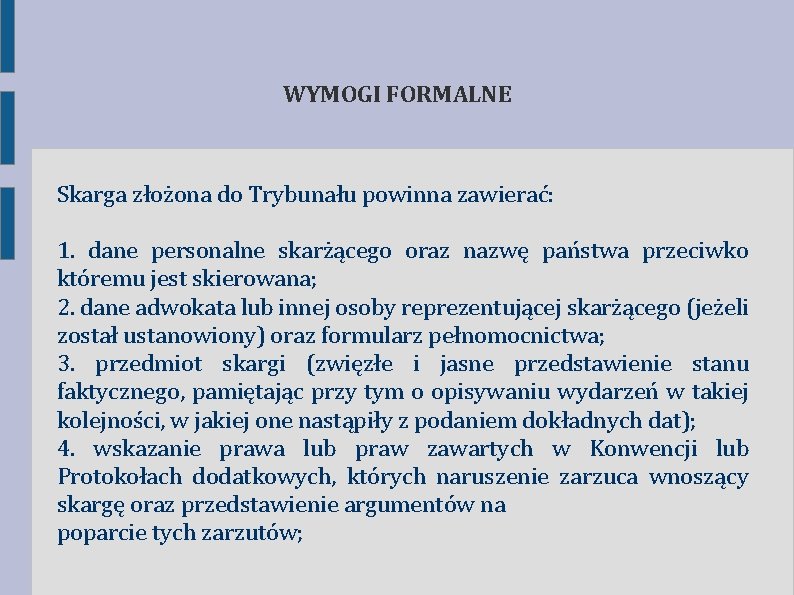 WYMOGI FORMALNE

Skarga złożona do Trybunału powinna zawierać:

1. dane personalne skarżącego oraz nazwę państwa przeciwko któremu jest skierowana;
2. dane adwokata lub innej osoby reprezentującej skarżącego (jeżeli został ustanowiony) oraz formularz pełnomocnictwa;
3. przedmiot skargi (zwięzłe i jasne przedstawienie stanu faktycznego, pamiętając przy tym o opisywaniu wydarzeń w takiej kolejności, w jakiej one nastąpiły z podaniem dokładnych dat);
4. wskazanie prawa lub praw zawartych w Konwencji lub Protokołach dodatkowych, których naruszenie zarzuca wnoszący skargę oraz przedstawienie argumentów na poparcie tych zarzutów;